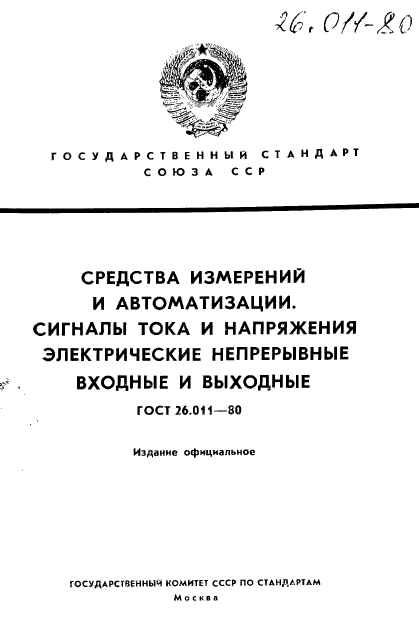 26.011-80

ГОСУДАРСТВЕННЫЙ СТАНДАРТ
СОЮЗА ССР

СРЕДСТВА ИЗМЕРЕНИЙ
И АВТОМАТИЗАЦИИ.
СИГНАЛЫ ТОКА И НАПРЯЖЕНИЯ
ЭЛЕКТРИЧЕСКИЕ НЕПРЕРЫВНЫЕ
ВХОДНЫЕ И ВЫХОДНЫЕ

ГОСТ 26.011—80

Издание официальное

ГОСУДАРСТВЕННЫЙ КОМИТЕТ СССР ПО СТАНДАРТАМ
Москва